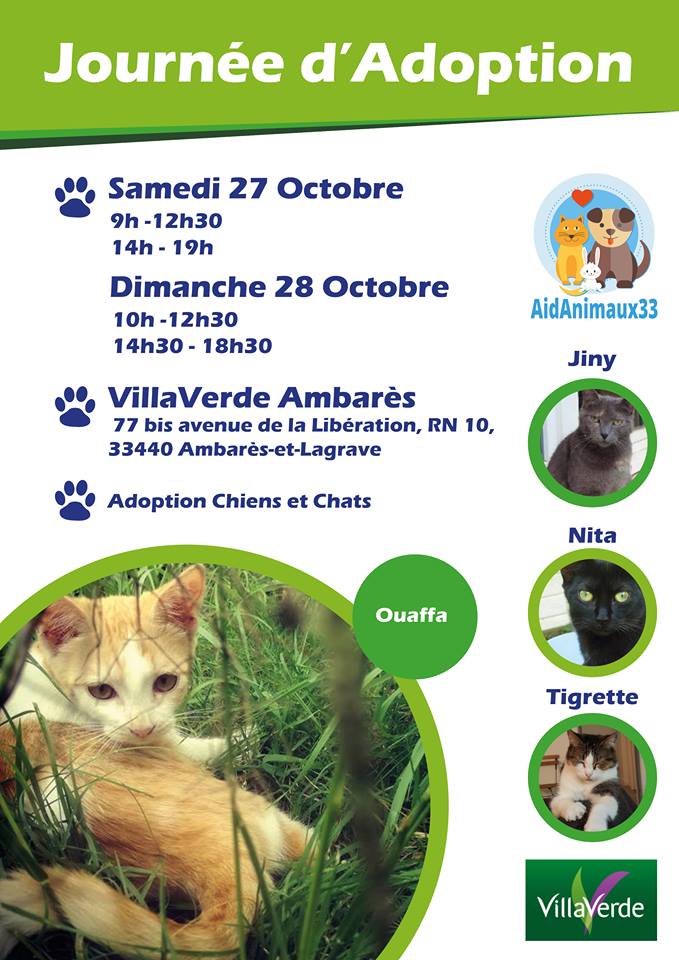 Journée d'Adoption

Samedi 27 Octobre
9h -12h30
14h - 19h

Dimanche 28 Octobre
10h -12h30
14h30 - 18h30

VillaVerde Ambarès
77 bis avenue de la Libération, RN 10,
33440 Ambarès-et-Lagrave

Adoption Chiens et Chats

Ouaffa

AidAnimaux33

Jiny

Nita

Tigrette

VillaVerde